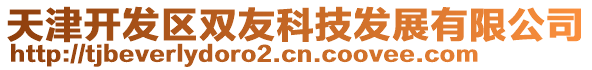 天津开发区双友科技发展有限公司
http://tjbeverlydoro2.cn.coovee.com